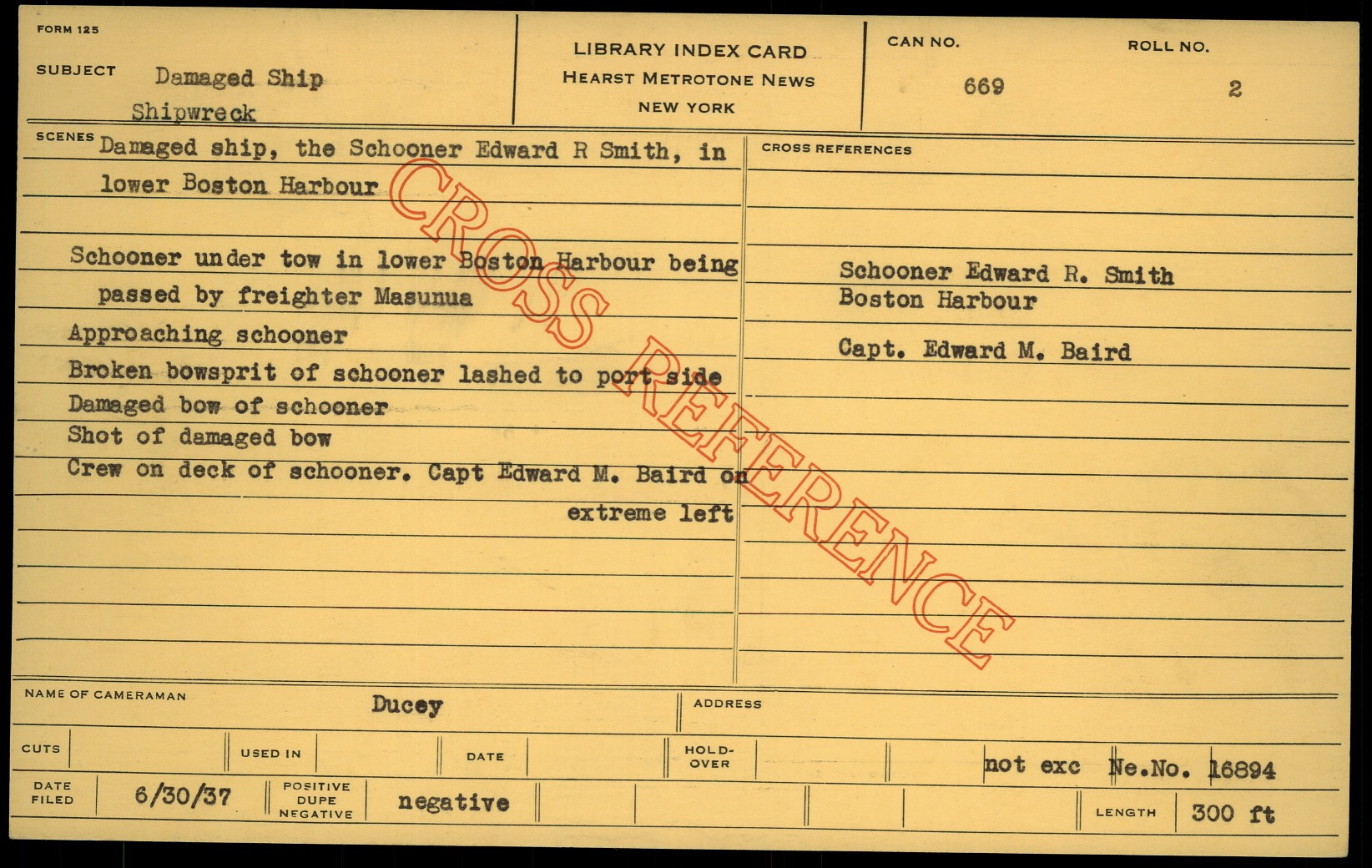 FORM 125

SUBJECT Damaged Ship
Shipwreck

LIBRARY INDEX CARD
HEARST METROTONE NEWS
NEW YORK

CAN NO.
669

ROLL NO.
2

SCENES Damaged ship, the Schooner Edward R Smith, in lower Boston Harbour

Schooner under tow in lower Boston Harbour being passed by freighter Masunua
Approaching schooner
Broken bowsprit of schooner lashed to port side
Damaged bow of schooner
Shot of damaged bow
Crew on deck of schooner. Capt Edward M. Baird on extreme left

CROSS REFERENCES

Schooner Edward R. Smith
Boston Harbour

Capt. Edward M. Baird

NAME OF CAMERAMAN Ducey

ADDRESS

CUTS

USED IN

DATE

HOLD-OVER

not exc Ne.No. 16894

DATE FILED 6/30/37

POSITIVE DUPE NEGATIVE negative

LENGTH 300 ft

CROSS REFERENCE